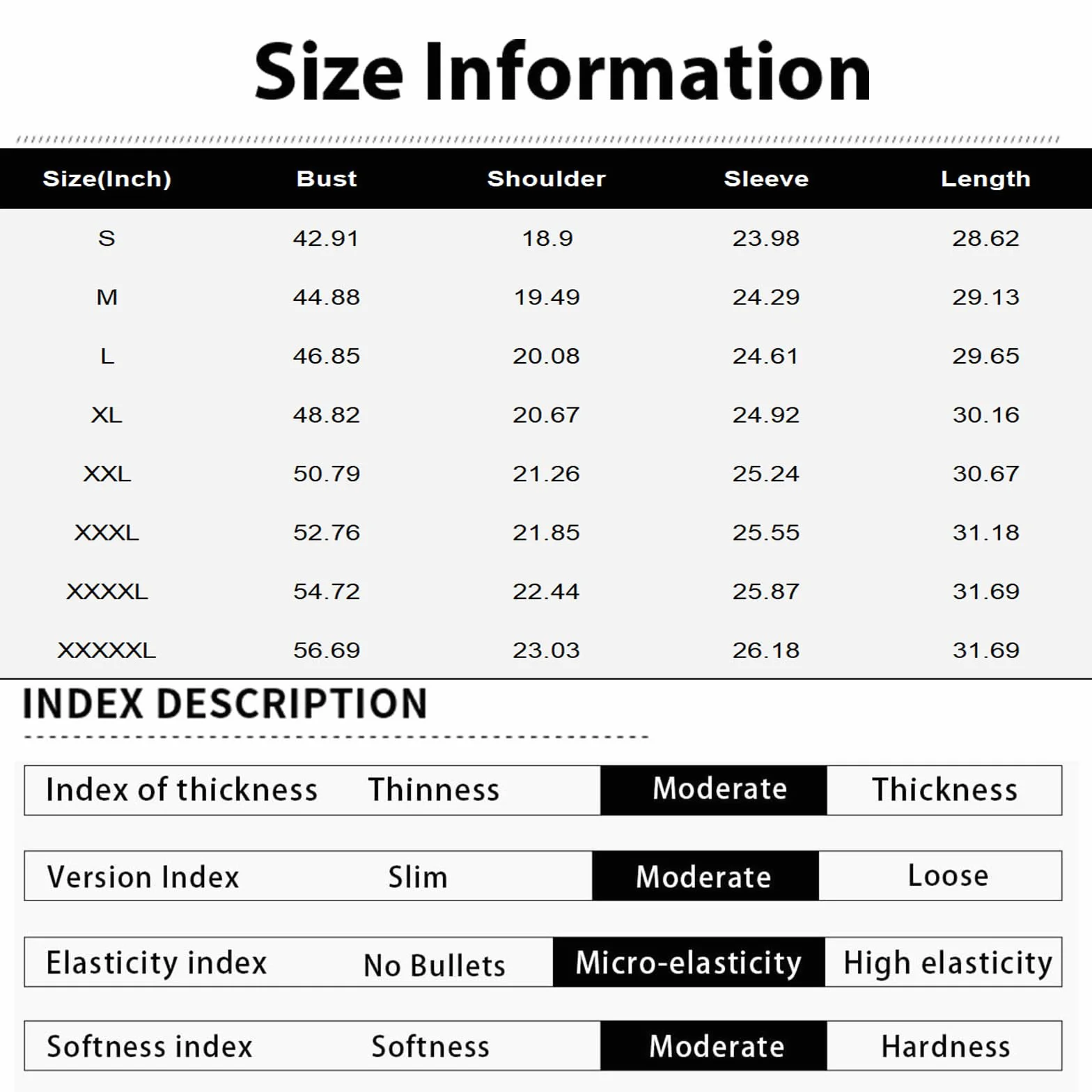 Size Information

| Size(Inch) | Bust | Shoulder | Sleeve | Length |
|---|---|---|---|---|
| S | 42.91 | 18.9 | 23.98 | 28.62 |
| M | 44.88 | 19.49 | 24.29 | 29.13 |
| L | 46.85 | 20.08 | 24.61 | 29.65 |
| XL | 48.82 | 20.67 | 24.92 | 30.16 |
| XXL | 50.79 | 21.26 | 25.24 | 30.67 |
| XXXL | 52.76 | 21.85 | 25.55 | 31.18 |
| XXXXL | 54.72 | 22.44 | 25.87 | 31.69 |
| XXXXXL | 56.69 | 23.03 | 26.18 | 31.69 |

INDEX DESCRIPTION

| Index of thickness | Thinness | Moderate | Thickness |
|---|---|---|---|
| Version Index | Slim | Moderate | Loose |
| Elasticity index | No Bullets | Micro-elasticity | High elasticity |
| Softness index | Softness | Moderate | Hardness |